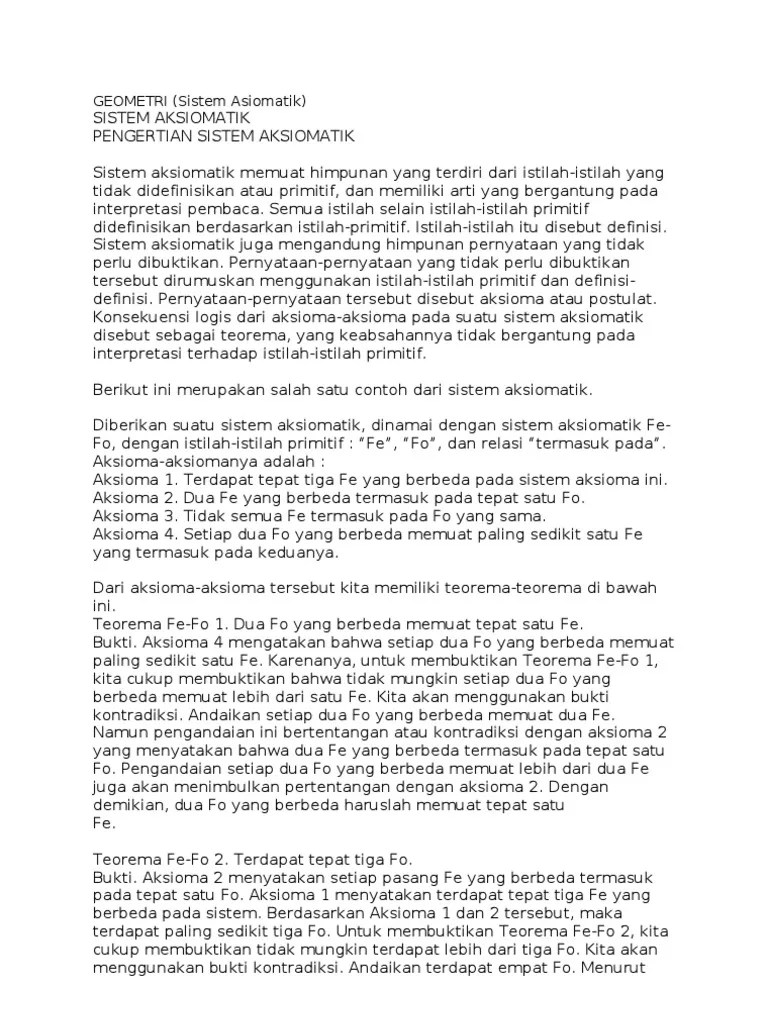 GEOMETRI (Sistem Asiomatik)
SISTEM AKSIOMATIK
PENGERTIAN SISTEM AKSIOMATIK

Sistem aksiomatik memuat himpunan yang terdiri dari istilah-istilah yang tidak didefinisikan atau primitif, dan memiliki arti yang bergantung pada interpretasi pembaca. Semua istilah selain istilah-istilah primitif didefinisikan berdasarkan istilah-primitif. Istilah-istilah itu disebut definisi. Sistem aksiomatik juga mengandung himpunan pernyataan yang tidak perlu dibuktikan. Pernyataan-pernyataan yang tidak perlu dibuktikan tersebut dirumuskan menggunakan istilah-istilah primitif dan definisi-definisi. Pernyataan-pernyataan tersebut disebut aksioma atau postulat. Konsekuensi logis dari aksioma-aksioma pada suatu sistem aksiomatik disebut sebagai teorema, yang keabsahannya tidak bergantung pada interpretasi terhadap istilah-istilah primitif.

Berikut ini merupakan salah satu contoh dari sistem aksiomatik.

Diberikan suatu sistem aksiomatik, dinamai dengan sistem aksiomatik Fe-Fo, dengan istilah-istilah primitif : “Fe”, “Fo”, dan relasi “termasuk pada”.
Aksioma-aksiomanya adalah :
Aksioma 1. Terdapat tepat tiga Fe yang berbeda pada sistem aksioma ini.
Aksioma 2. Dua Fe yang berbeda termasuk pada tepat satu Fo.
Aksioma 3. Tidak semua Fe termasuk pada Fo yang sama.
Aksioma 4. Setiap dua Fo yang berbeda memuat paling sedikit satu Fe yang termasuk pada keduanya.

Dari aksioma-aksioma tersebut kita memiliki teorema-teorema di bawah ini.
Teorema Fe-Fo 1. Dua Fo yang berbeda memuat tepat satu Fe.
Bukti. Aksioma 4 mengatakan bahwa setiap dua Fo yang berbeda memuat paling sedikit satu Fe. Karenanya, untuk membuktikan Teorema Fe-Fo 1, kita cukup membuktikan bahwa tidak mungkin setiap dua Fo yang berbeda memuat lebih dari satu Fe. Kita akan menggunakan bukti kontradiksi. Andaikan setiap dua Fo yang berbeda memuat dua Fe. Namun pengandaian ini bertentangan atau kontradiksi dengan aksioma 2 yang menyatakan bahwa dua Fe yang berbeda termasuk pada tepat satu Fo. Pengandaian setiap dua Fo yang berbeda memuat lebih dari dua Fe juga akan menimbulkan pertentangan dengan aksioma 2. Dengan demikian, dua Fo yang berbeda haruslah memuat tepat satu Fe.

Teorema Fe-Fo 2. Terdapat tepat tiga Fo.
Bukti. Aksioma 2 menyatakan setiap pasang Fe yang berbeda termasuk pada tepat satu Fo. Aksioma 1 menyatakan terdapat tepat tiga Fe yang berbeda pada sistem. Berdasarkan Aksioma 1 dan 2 tersebut, maka terdapat paling sedikit tiga Fo. Untuk membuktikan Teorema Fe-Fo 2, kita cukup membuktikan tidak mungkin terdapat lebih dari tiga Fo. Kita akan menggunakan bukti kontradiksi. Andaikan terdapat empat Fo. Menurut